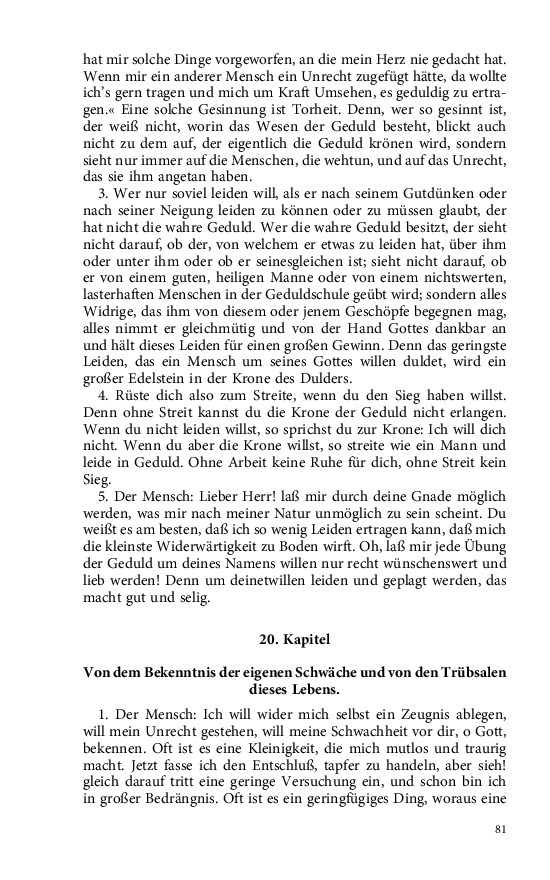 hat mir solche Dinge vorgeworfen, an die mein Herz nie gedacht hat. Wenn mir ein anderer Mensch ein Unrecht zugefügt hätte, da wollte ich's gern tragen und mich um Kraft Umsehen, es geduldig zu ertragen.« Eine solche Gesinnung ist Torheit. Denn, wer so gesinnt ist, der weiß nicht, worin das Wesen der Geduld besteht, blickt auch nicht zu dem auf, der eigentlich die Geduld krönen wird, sondern sieht nur immer auf die Menschen, die wehtun, und auf das Unrecht, das sie ihm angetan haben.

3. Wer nur soviel leiden will, als er nach seinem Gutdünken oder nach seiner Neigung leiden zu können oder zu müssen glaubt, der hat nicht die wahre Geduld. Wer die wahre Geduld besitzt, der sieht nicht darauf, ob der, von welchem er etwas zu leiden hat, über ihm oder unter ihm oder ob er seinesgleichen ist; sieht nicht darauf, ob er von einem guten, heiligen Manne oder von einem nichtswerten, lasterhaften Menschen in der Geduldschule geübt wird; sondern alles Widrige, das ihm von diesem oder jenem Geschöpfe begegnen mag, alles nimmt er gleichmütig und von der Hand Gottes dankbar an und hält dieses Leiden für einen großen Gewinn. Denn das geringste Leiden, das ein Mensch um seines Gottes willen duldet, wird ein großer Edelstein in der Krone des Dulders.

4. Rüste dich also zum Streite, wenn du den Sieg haben willst. Denn ohne Streit kannst du die Krone der Geduld nicht erlangen. Wenn du nicht leiden willst, so sprichst du zur Krone: Ich will dich nicht. Wenn du aber die Krone willst, so streite wie ein Mann und leide in Geduld. Ohne Arbeit keine Ruhe für dich, ohne Streit kein Sieg.

5. Der Mensch: Lieber Herr! laß mir durch deine Gnade möglich werden, was mir nach meiner Natur unmöglich zu sein scheint. Du weißt es am besten, daß ich so wenig Leiden ertragen kann, daß mich die kleinste Widerwärtigkeit zu Boden wirft. Oh, laß mir jede Übung der Geduld um deines Namens willen nur recht wünschenswert und lieb werden! Denn um deinetwillen leiden und geplagt werden, das macht gut und selig.

20. Kapitel

Von dem Bekenntnis der eigenen Schwäche und von den Trübsalen dieses Lebens.

1. Der Mensch: Ich will wider mich selbst ein Zeugnis ablegen, will mein Unrecht gestehen, will meine Schwachheit vor dir, o Gott, bekennen. Oft ist es eine Kleinigkeit, die mich mutlos und traurig macht. Jetzt fasse ich den Entschluß, tapfer zu handeln, aber sieh! gleich darauf tritt eine geringe Versuchung ein, und schon bin ich in großer Bedrängnis. Oft ist es ein geringfügiges Ding, woraus eine

81